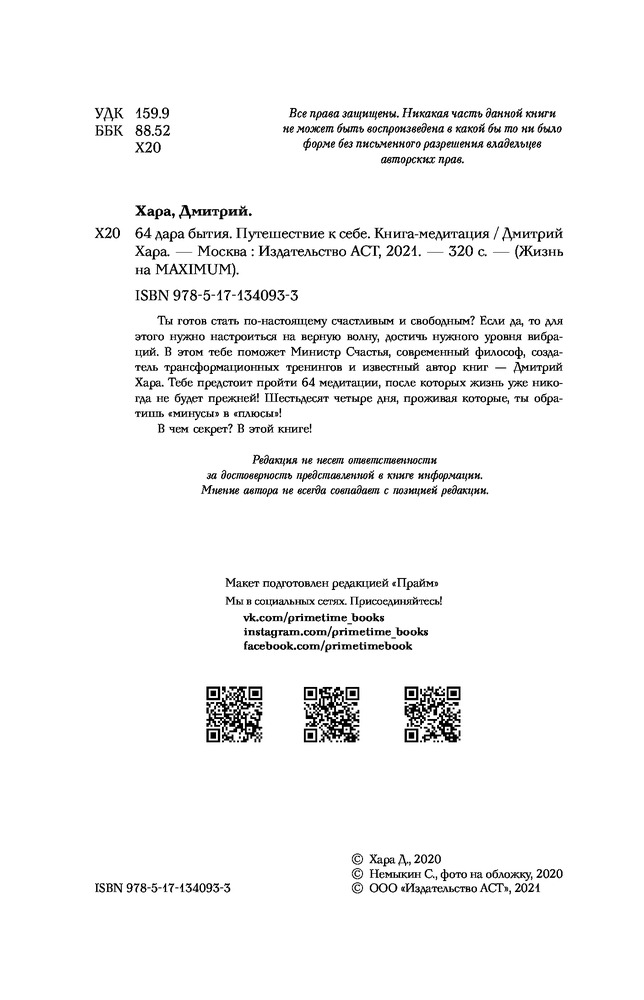 УДК 159.9
ББК 88.52
Х20

Все права защищены. Никакая часть данной книги не может быть воспроизведена в какой бы то ни было форме без письменного разрешения владельцев авторских прав.

Хара, Дмитрий.

Х20 64 дара бытия. Путешествие к себе. Книга-медитация / Дмитрий Хара. — Москва : Издательство АСТ, 2021. — 320 с. — (Жизнь на MAXIMUM).

ISBN 978-5-17-134093-3

Ты готов стать по-настоящему счастливым и свободным? Если да, то для этого нужно настроиться на верную волну, достичь нужного уровня вибраций. В этом тебе поможет Министр Счастья, современный философ, создатель трансформационных тренингов и известный автор книг — Дмитрий Хара. Тебе предстоит пройти 64 медитации, после которых жизнь уже никогда не будет прежней! Шестьдесят четыре дня, проживая которые, ты обратишь «минусы» в «плюсы»!

В чем секрет? В этой книге!

Редакция не несет ответственности за достоверность представленной в книге информации. Мнение автора не всегда совпадает с позицией редакции.

Макет подготовлен редакцией «Прайм»
Мы в социальных сетях. Присоединяйтесь!
vk.com/primetime_books
instagram.com/primetime_books
facebook.com/primetimebook

ISBN 978-5-17-134093-3

© Хара Д., 2020
© Немыкин С., фото на обложку, 2020
© ООО «Издательство АСТ», 2021